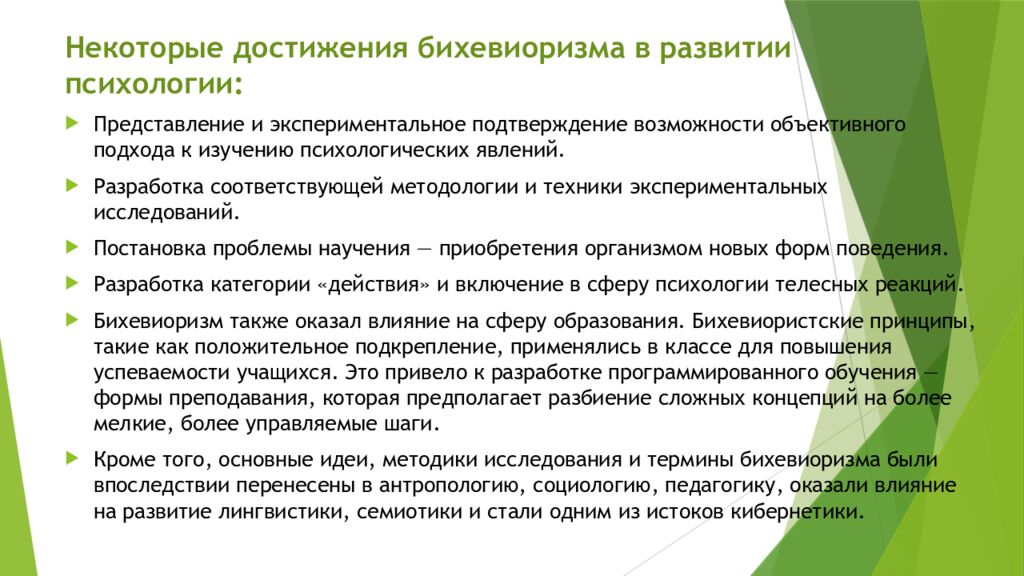 Некоторые достижения бихевиоризма в развитии психологии:

Представление и экспериментальное подтверждение возможности объективного подхода к изучению психологических явлений.

Разработка соответствующей методологии и техники экспериментальных исследований.

Постановка проблемы научения — приобретения организмом новых форм поведения.

Разработка категории «действия» и включение в сферу психологии телесных реакций.

Бихевиоризм также оказал влияние на сферу образования. Бихевиористские принципы, такие как положительное подкрепление, применялись в классе для повышения успеваемости учащихся. Это привело к разработке программированного обучения — формы преподавания, которая предполагает разбиение сложных концепций на более мелкие, более управляемые шаги.

Кроме того, основные идеи, методики исследования и термины бихевиоризма были впоследствии перенесены в антропологию, социологию, педагогику, оказали влияние на развитие лингвистики, семиотики и стали одним из истоков кибернетики.